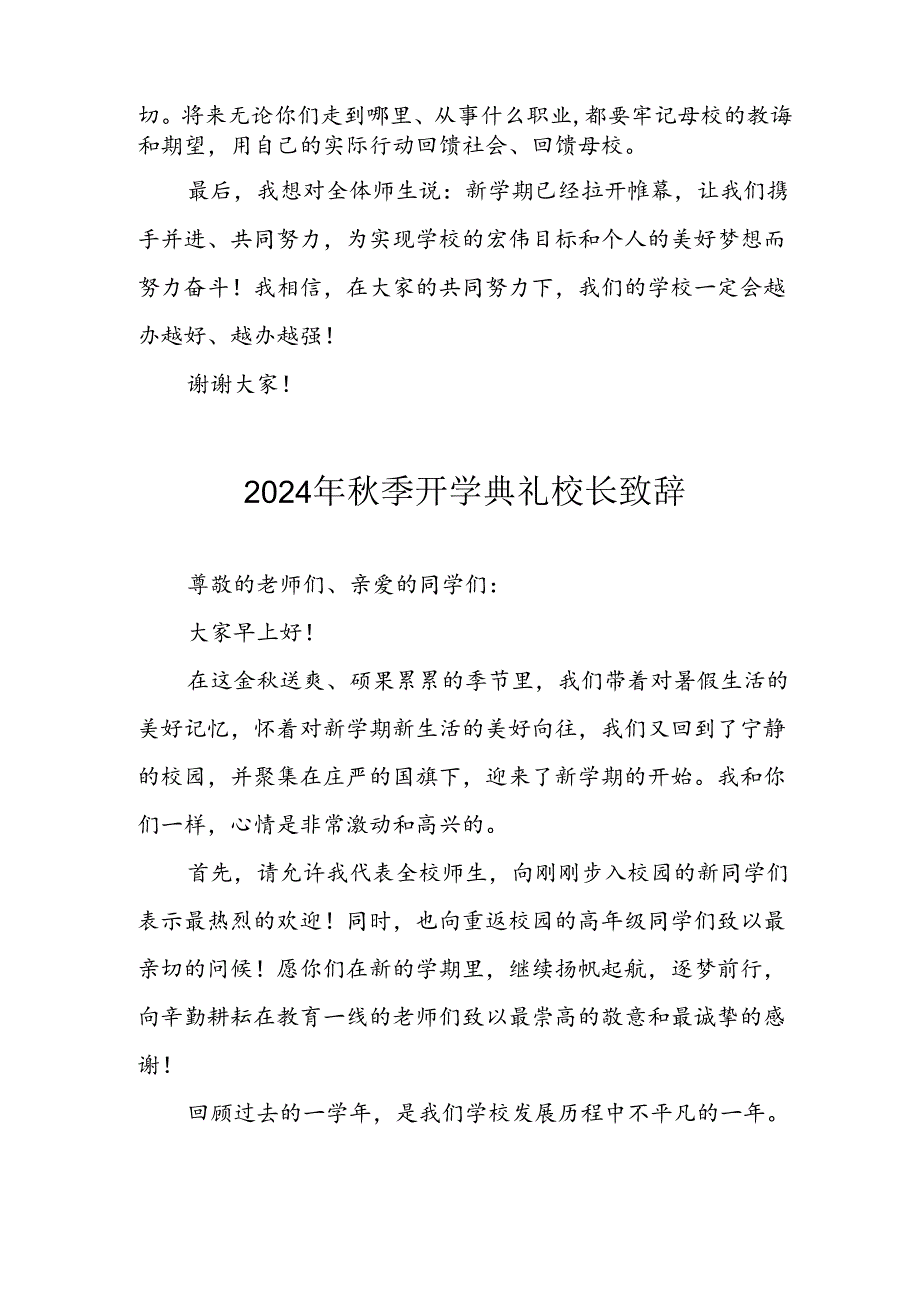 切。将来无论你们走到哪里、从事什么职业，都要牢记母校的教诲和期望，用自己的实际行动回馈社会、回馈母校。

最后，我想对全体师生说：新学期已经拉开帷幕，让我们携手并进、共同努力，为实现学校的宏伟目标和个人的美好梦想而努力奋斗！我相信，在大家的共同努力下，我们的学校一定会越办越好、越办越强！

谢谢大家！

2024年秋季开学典礼校长致辞

尊敬的老师们、亲爱的同学们：

大家早上好！

在这金秋送爽、硕果累累的季节里，我们带着对暑假生活的美好记忆，怀着对新学期新生活的美好向往，我们又回到了宁静的校园，并聚集在庄严的国旗下，迎来了新学期的开始。我和你们一样，心情是非常激动和高兴的。

首先，请允许我代表全校师生，向刚刚步入校园的新同学们表示最热烈的欢迎！同时，也向重返校园的高年级同学们致以最亲切的问候！愿你们在新的学期里，继续扬帆起航，逐梦前行，向辛勤耕耘在教育一线的老师们致以最崇高的敬意和最诚挚的感谢！

回顾过去的一学年，是我们学校发展历程中不平凡的一年。